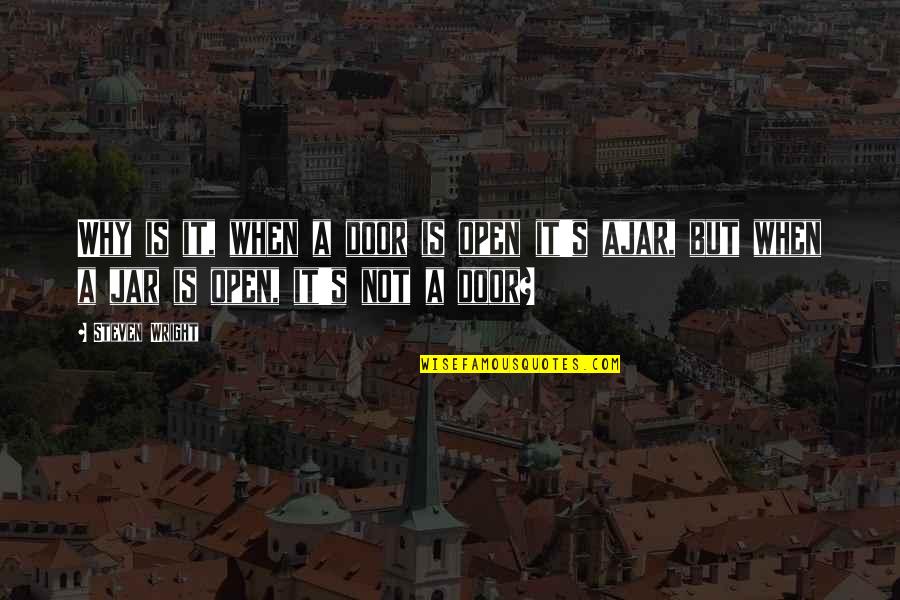 WHY IS IT, WHEN A DOOR IS OPEN IT'S AJAR, BUT WHEN A JAR IS OPEN, IT'S NOT A DOOR?

- STEVEN WRIGHT

WISEFAMOUSQUOTES.COM